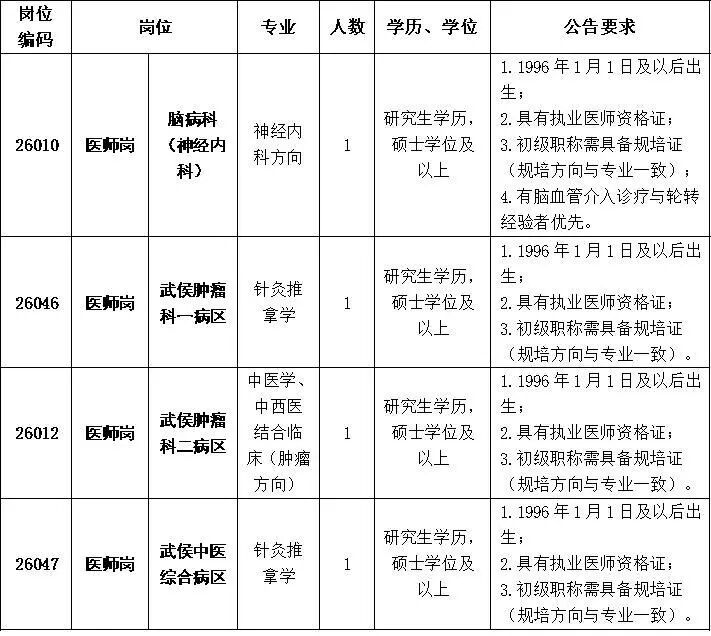 | 岗位编码 | 岗位 | | 专业 | 人数 | 学历、学位 | 公告要求 |
|---|---|---|---|---|---|---|
| 26010 | 医师岗 | 脑病科（神经内科） | 神经内科方向 | 1 | 研究生学历，硕士学位及以上 | 1.1996年1月1日及以后出生；2.具有执业医师资格证；3.初级职称需具备规培证（规培方向与专业一致）；4.有脑血管介入诊疗与轮转经验者优先。 |
| 26046 | 医师岗 | 武侯肿瘤科一病区 | 针灸推拿学 | 1 | 研究生学历，硕士学位及以上 | 1.1996年1月1日及以后出生；2.具有执业医师资格证；3.初级职称需具备规培证（规培方向与专业一致）。 |
| 26012 | 医师岗 | 武侯肿瘤科二病区 | 中医学、中西医结合临床（肿瘤方向） | 1 | 研究生学历，硕士学位及以上 | 1.1996年1月1日及以后出生；2.具有执业医师资格证；3.初级职称需具备规培证（规培方向与专业一致）。 |
| 26047 | 医师岗 | 武侯中医综合病区 | 针灸推拿学 | 1 | 研究生学历，硕士学位及以上 | 1.1996年1月1日及以后出生；2.具有执业医师资格证；3.初级职称需具备规培证（规培方向与专业一致）。 |